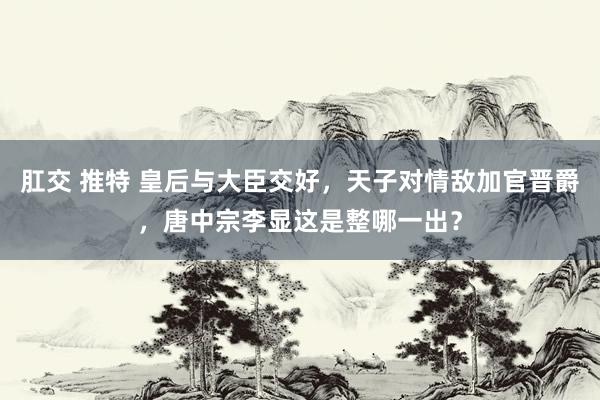 肛交 推特 皇后与大臣交好，天子对情敌加官晋爵，唐中宗李显这是整哪一出？